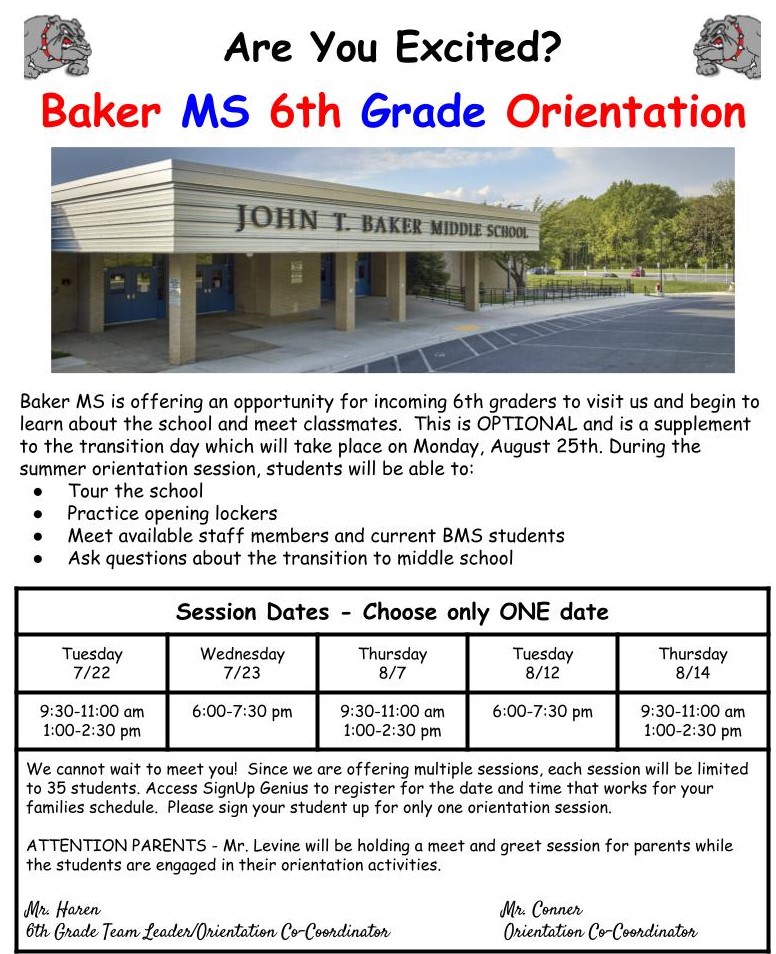 Are You Excited?

Baker MS 6th Grade Orientation

JOHN T. BAKER MIDDLE SCHOOL

Baker MS is offering an opportunity for incoming 6th graders to visit us and begin to learn about the school and meet classmates. This is OPTIONAL and is a supplement to the transition day which will take place on Monday, August 25th. During the summer orientation session, students will be able to:
• Tour the school
• Practice opening lockers
• Meet available staff members and current BMS students
• Ask questions about the transition to middle school

Session Dates - Choose only ONE date

| Tuesday 7/22 | Wednesday 7/23 | Thursday 8/7 | Tuesday 8/12 | Thursday 8/14 |
|---|---|---|---|---|
| 9:30-11:00 am 1:00-2:30 pm | 6:00-7:30 pm | 9:30-11:00 am 1:00-2:30 pm | 6:00-7:30 pm | 9:30-11:00 am 1:00-2:30 pm |

We cannot wait to meet you! Since we are offering multiple sessions, each session will be limited to 35 students. Access SignUp Genius to register for the date and time that works for your families schedule. Please sign your student up for only one orientation session.

ATTENTION PARENTS - Mr. Levine will be holding a meet and greet session for parents while the students are engaged in their orientation activities.

Mr. Haren
6th Grade Team Leader/Orientation Co-Coordinator

Mr. Conner
Orientation Co-Coordinator